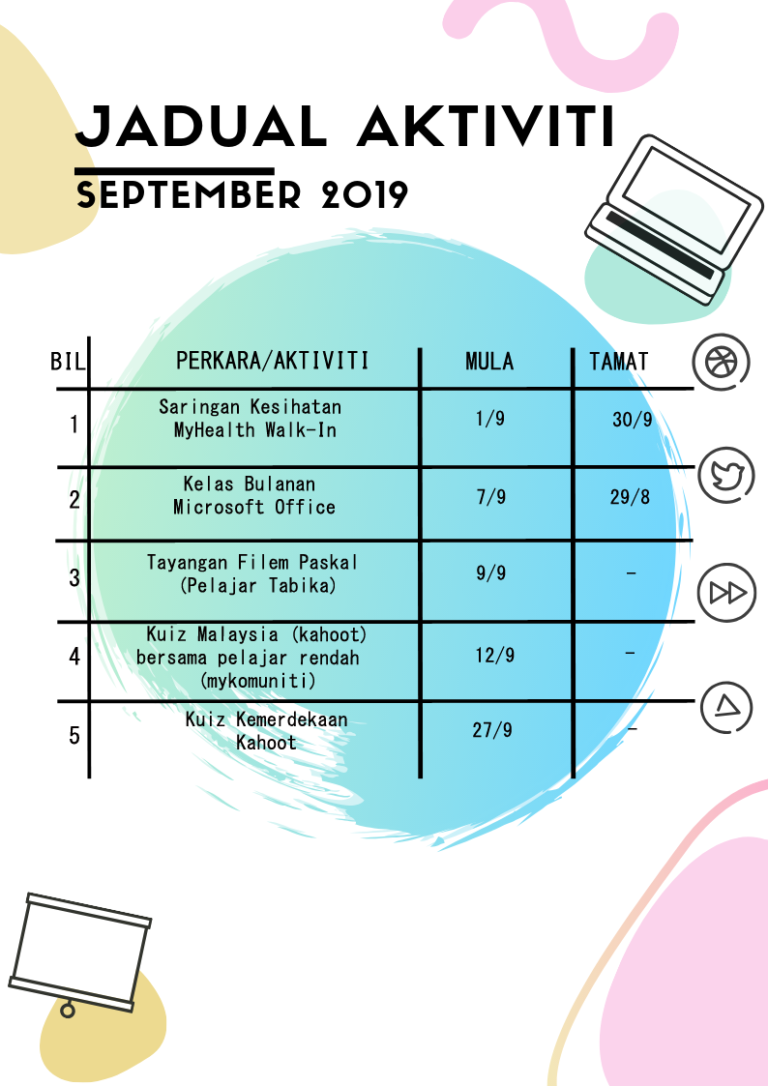 JADUAL AKTIVITI

SEPTEMBER 2019

| BIL | PERKARA/AKTIVITI | MULA | TAMAT |
|---|---|---|---|
| 1 | Saringan Kesihatan MyHealth Walk-In | 1/9 | 30/9 |
| 2 | Kelas Bulanan Microsoft Office | 7/9 | 29/8 |
| 3 | Tayangan Filem Paskal (Pelajar Tabika) | 9/9 | - |
| 4 | Kuiz Malaysia (kahoot) bersama pelajar rendah (mykomuniti) | 12/9 | - |
| 5 | Kuiz Kemerdekaan Kahoot | 27/9 | - |